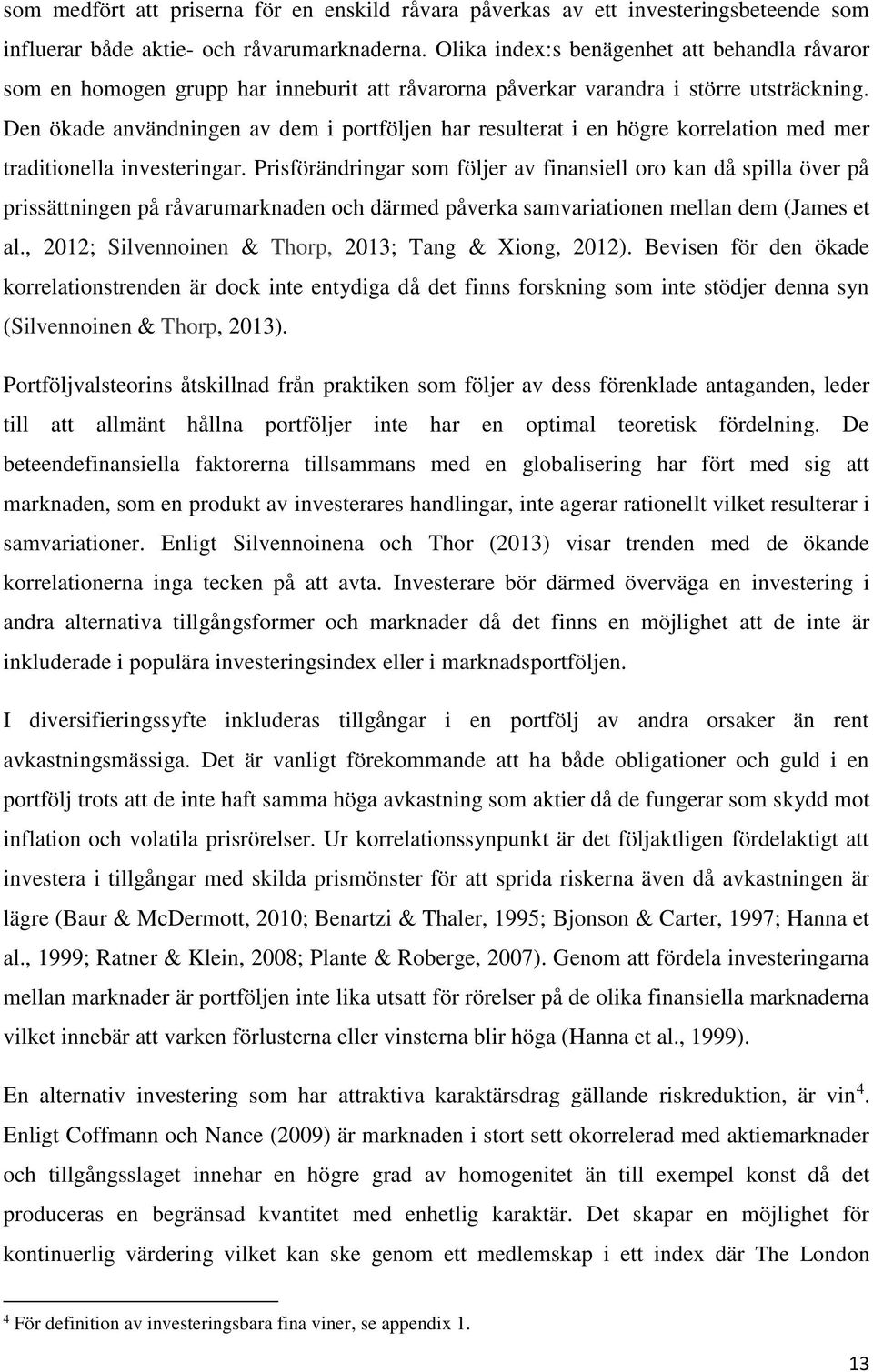 som medfört att priserna för en enskild råvara påverkas av ett investeringsbeteende som influerar både aktie- och råvarumarknaderna. Olika index:s benägenhet att behandla råvaror som en homogen grupp har inneburit att råvarorna påverkar varandra i större utsträckning. Den ökade användningen av dem i portföljen har resulterat i en högre korrelation med mer traditionella investeringar. Prisförändringar som följer av finansiell oro kan då spilla över på prissättningen på råvarumarknaden och därmed påverka samvariationen mellan dem (James et al., 2012; Silvennoinen & Thorp, 2013; Tang & Xiong, 2012). Bevisen för den ökade korrelationstrenden är dock inte entydiga då det finns forskning som inte stödjer denna syn (Silvennoinen & Thorp, 2013).

Portföljvalsteorins åtskillnad från praktiken som följer av dess förenklade antaganden, leder till att allmänt hållna portföljer inte har en optimal teoretisk fördelning. De beteendefinansiella faktorerna tillsammans med en globalisering har fört med sig att marknaden, som en produkt av investerares handlingar, inte agerar rationellt vilket resulterar i samvariationer. Enligt Silvennoinena och Thor (2013) visar trenden med de ökande korrelationerna inga tecken på att avta. Investerare bör därmed överväga en investering i andra alternativa tillgångsformer och marknader då det finns en möjlighet att de inte är inkluderade i populära investeringsindex eller i marknadsportföljen.

I diversifieringssyfte inkluderas tillgångar i en portfölj av andra orsaker än rent avkastningsmässiga. Det är vanligt förekommande att ha både obligationer och guld i en portfölj trots att de inte haft samma höga avkastning som aktier då de fungerar som skydd mot inflation och volatila prisrörelser. Ur korrelationssynpunkt är det följaktligen fördelaktigt att investera i tillgångar med skilda prismönster för att sprida riskerna även då avkastningen är lägre (Baur & McDermott, 2010; Benartzi & Thaler, 1995; Bjonson & Carter, 1997; Hanna et al., 1999; Ratner & Klein, 2008; Plante & Roberge, 2007). Genom att fördela investeringarna mellan marknader är portföljen inte lika utsatt för rörelser på de olika finansiella marknaderna vilket innebär att varken förlusterna eller vinsterna blir höga (Hanna et al., 1999).

En alternativ investering som har attraktiva karaktärsdrag gällande riskreduktion, är vin$^4$. Enligt Coffmann och Nance (2009) är marknaden i stort sett okorrelerad med aktiemarknader och tillgångsslaget innehar en högre grad av homogenitet än till exempel konst då det produceras en begränsad kvantitet med enhetlig karaktär. Det skapar en möjlighet för kontinuerlig värdering vilket kan ske genom ett medlemskap i ett index där The London

$^4$ För definition av investeringsbara fina viner, se appendix 1.

13